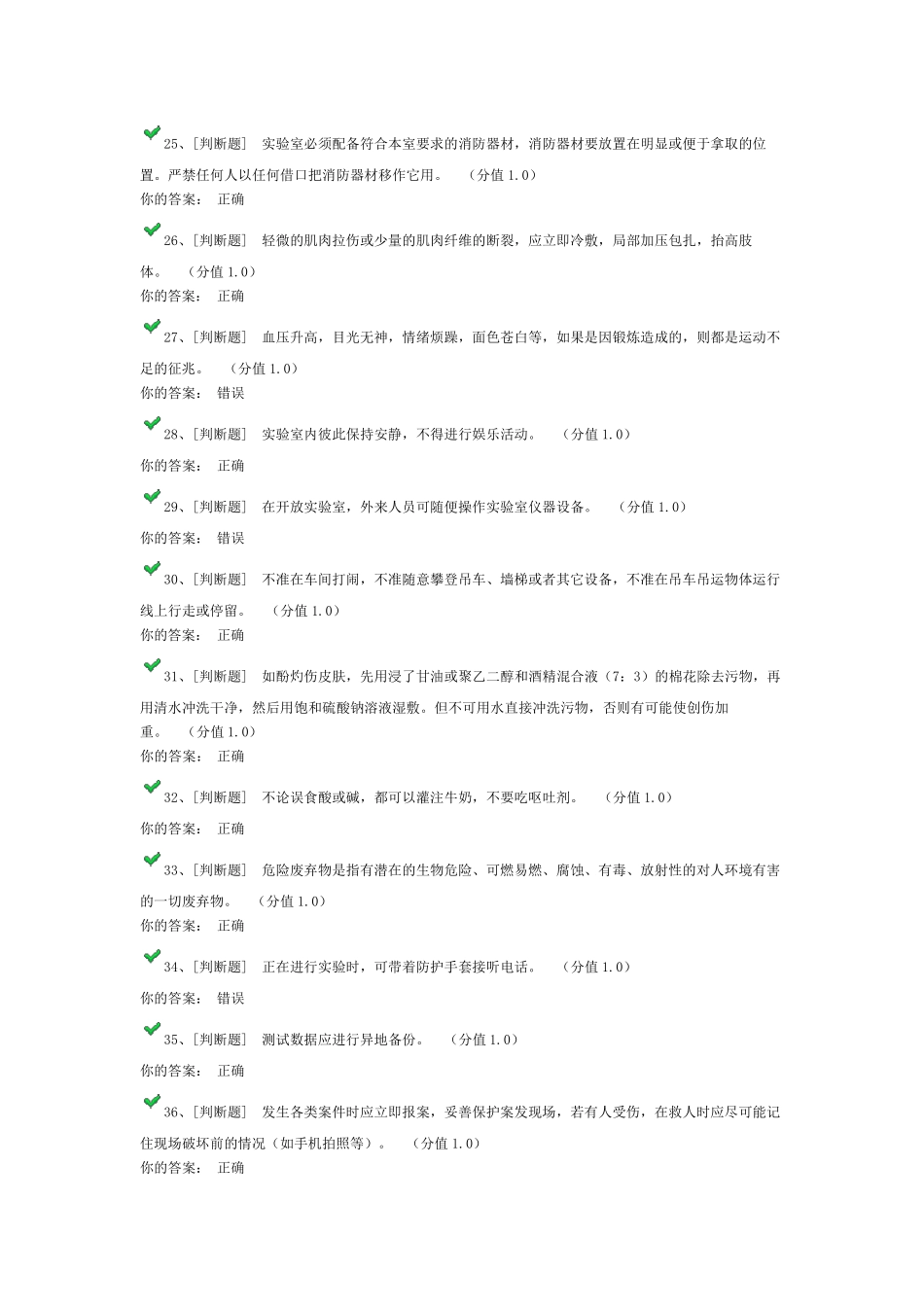 25、[判断题] 实验室必须配备符合本室要求的消防器材，消防器材要放置在明显或便于拿取的位置。严禁任何人以任何借口把消防器材移作它用。 （分值 1.0）
你的答案： 正确

26、[判断题] 轻微的肌肉拉伤或少量的肌肉纤维的断裂，应立即冷敷，局部加压包扎，抬高肢体。 （分值 1.0）
你的答案： 正确

27、[判断题] 血压升高，目光无神，情绪烦躁，面色苍白等，如果是因锻炼造成的，则都是运动不足的征兆。 （分值 1.0）
你的答案： 错误

28、[判断题] 实验室内彼此保持安静，不得进行娱乐活动。 （分值 1.0）
你的答案： 正确

29、[判断题] 在开放实验室，外来人员可随便操作实验室仪器设备。 （分值 1.0）
你的答案： 错误

30、[判断题] 不准在车间打闹，不准随意攀登吊车、墙梯或者其它设备，不准在吊车吊运物体运行线上行走或停留。 （分值 1.0）
你的答案： 正确

31、[判断题] 如酚灼伤皮肤，先用浸了甘油或聚乙二醇和酒精混合液（7：3）的棉花除去污物，再用清水冲洗干净，然后用饱和硫酸钠溶液湿敷。但不可用水直接冲洗污物，否则有可能使创伤加重。 （分值 1.0）
你的答案： 正确

32、[判断题] 不论误食酸或碱，都可以灌注牛奶，不要吃呕吐剂。 （分值 1.0）
你的答案： 正确

33、[判断题] 危险废弃物是指有潜在的生物危险、可燃易燃、腐蚀、有毒、放射性的对人环境有害的一切废弃物。 （分值 1.0）
你的答案： 正确

34、[判断题] 正在进行实验时，可带着防护手套接听电话。 （分值 1.0）
你的答案： 错误

35、[判断题] 测试数据应进行异地备份。 （分值 1.0）
你的答案： 正确

36、[判断题] 发生各类案件时应立即报案，妥善保护案发现场，若有人受伤，在救人时应尽可能记住现场破坏前的情况（如手机拍照等）。 （分值 1.0）
你的答案： 正确